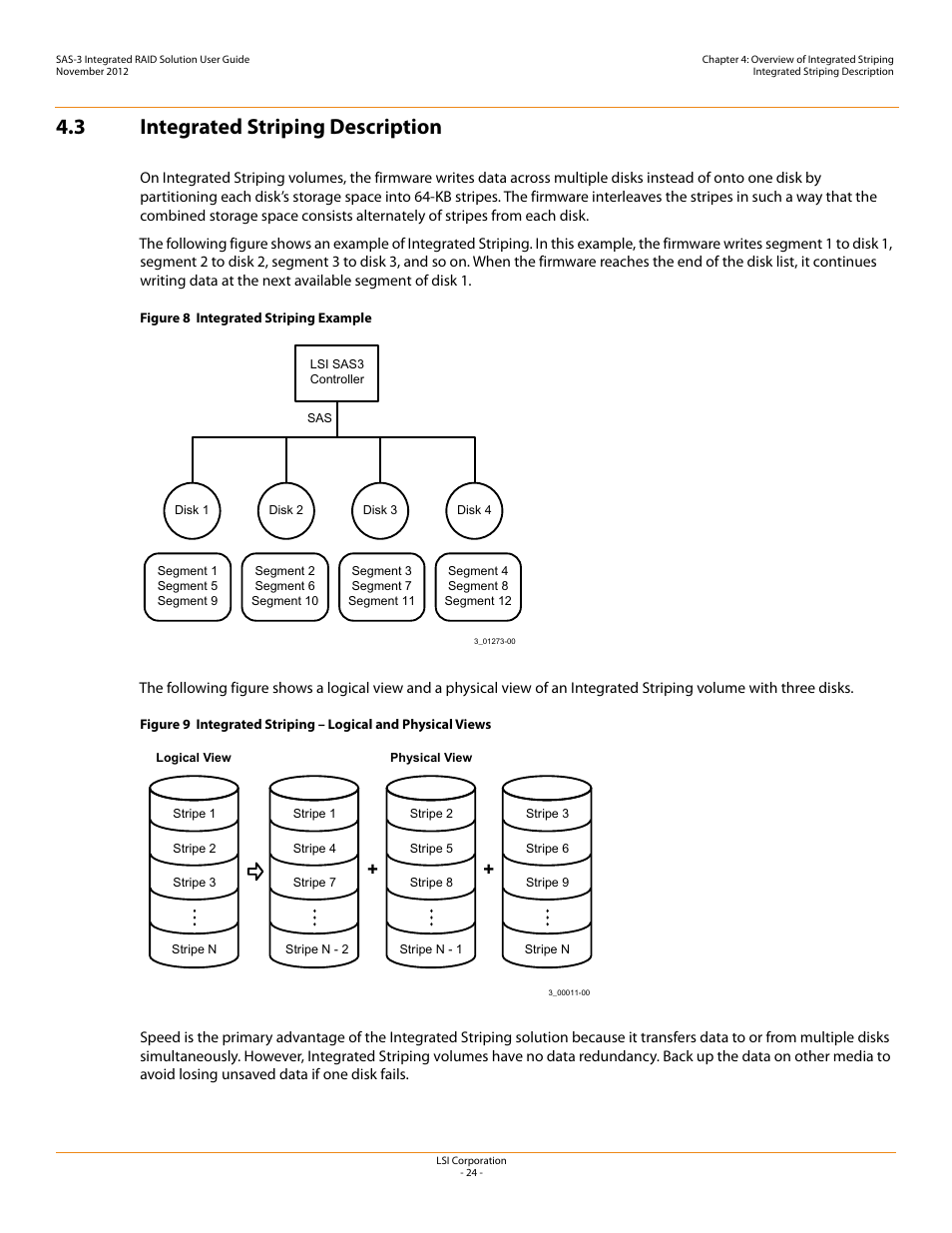 SAS-3 Integrated RAID Solution User Guide
November 2012

Chapter 4: Overview of Integrated Striping
Integrated Striping Description

4.3 Integrated Striping Description

On Integrated Striping volumes, the firmware writes data across multiple disks instead of onto one disk by partitioning each disk's storage space into 64-KB stripes. The firmware interleaves the stripes in such a way that the combined storage space consists alternately of stripes from each disk.

The following figure shows an example of Integrated Striping. In this example, the firmware writes segment 1 to disk 1, segment 2 to disk 2, segment 3 to disk 3, and so on. When the firmware reaches the end of the disk list, it continues writing data at the next available segment of disk 1.

Figure 8 Integrated Striping Example

LSI SAS3
Controller

SAS

Disk 1

Disk 2

Disk 3

Disk 4

Segment 1
Segment 5
Segment 9

Segment 2
Segment 6
Segment 10

Segment 3
Segment 7
Segment 11

Segment 4
Segment 8
Segment 12

3_01273-00

The following figure shows a logical view and a physical view of an Integrated Striping volume with three disks.

Figure 9 Integrated Striping – Logical and Physical Views

Logical View

Physical View

Stripe 1
Stripe 2
Stripe 3
⋮
Stripe N

Stripe 1
Stripe 4
Stripe 7
⋮
Stripe N - 2

+

Stripe 2
Stripe 5
Stripe 8
⋮
Stripe N - 1

+

Stripe 3
Stripe 6
Stripe 9
⋮
Stripe N

3_00011-00

Speed is the primary advantage of the Integrated Striping solution because it transfers data to or from multiple disks simultaneously. However, Integrated Striping volumes have no data redundancy. Back up the data on other media to avoid losing unsaved data if one disk fails.

LSI Corporation
- 24 -